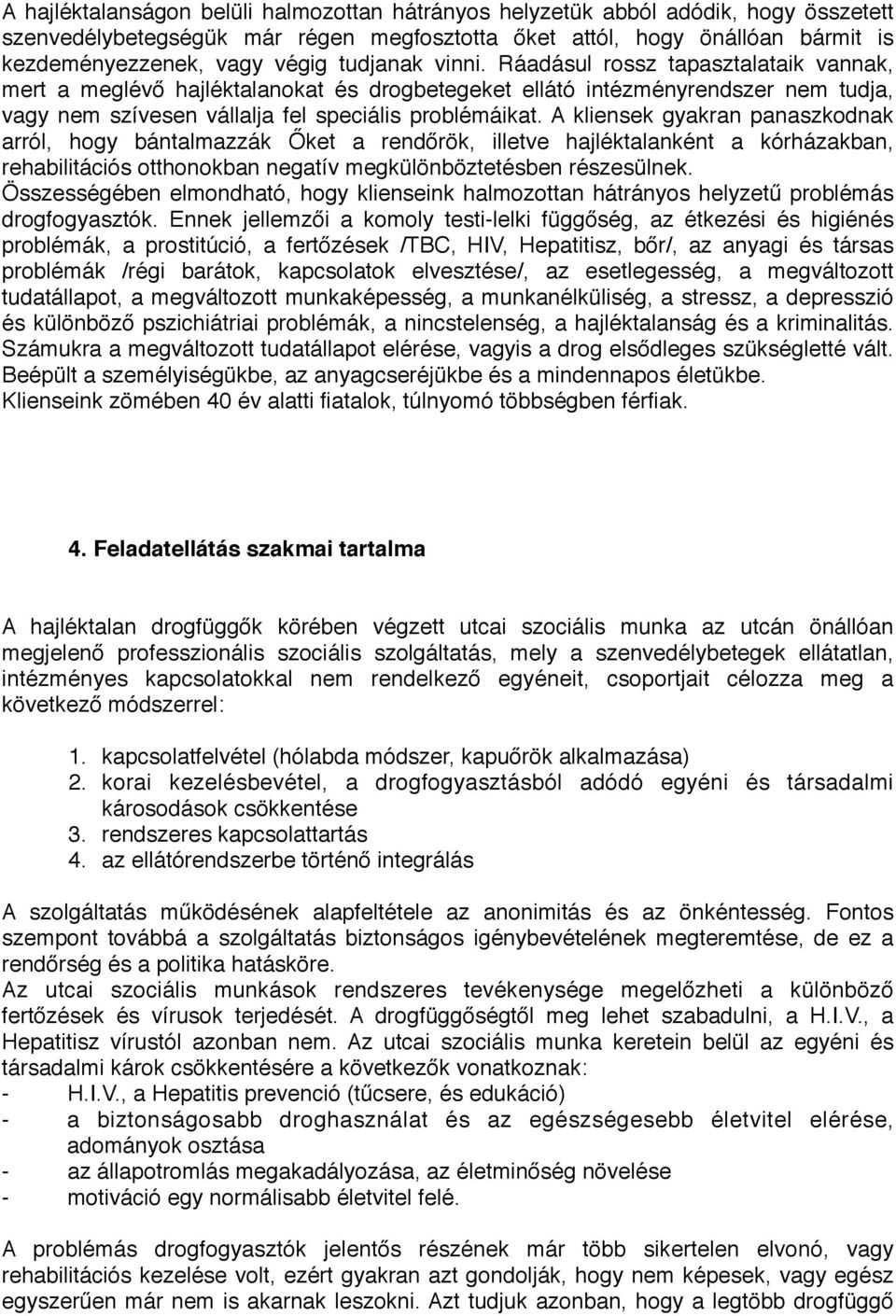 A hajléktalanságon belüli halmozottan hátrányos helyzetük abból adódik, hogy összetett szenvedélybetegségük már régen megfosztotta őket attól, hogy önállóan bármit is kezdeményezzenek, vagy végig tudjanak vinni. Ráadásul rossz tapasztalataik vannak, mert a meglévő hajléktalanokat és drogbetegeket ellátó intézményrendszer nem tudja, vagy nem szívesen vállalja fel speciális problémáikat. A kliensek gyakran panaszkodnak arról, hogy bántalmazzák Őket a rendőrök, illetve hajléktalanként a kórházakban, rehabilitációs otthonokban negatív megkülönböztetésben részesülnek.
Összességében elmondható, hogy klienseink halmozottan hátrányos helyzetű problémás drogfogyasztók. Ennek jellemzői a komoly testi-lelki függőség, az étkezési és higiénés problémák, a prostitúció, a fertőzések /TBC, HIV, Hepatitisz, bőr/, az anyagi és társas problémák /régi barátok, kapcsolatok elvesztése/, az esetlegesség, a megváltozott tudatállapot, a megváltozott munkaképesség, a munkanélküliség, a stressz, a depresszió és különböző pszichiátriai problémák, a nincstelenség, a hajléktalanság és a kriminalitás.
Számukra a megváltozott tudatállapot elérése, vagyis a drog elsődleges szükségletté vált. Beépült a személyiségükbe, az anyagcseréjükbe és a mindennapos életükbe.
Klienseink zömében 40 év alatti fiatalok, túlnyomó többségben férfiak.

4. Feladatellátás szakmai tartalma

A hajléktalan drogfüggők körében végzett utcai szociális munka az utcán önállóan megjelenő professzionális szociális szolgáltatás, mely a szenvedélybetegek ellátatlan, intézményes kapcsolatokkal nem rendelkező egyéneit, csoportjait célozza meg a következő módszerrel:

1. kapcsolatfelvétel (hólabda módszer, kapuőrök alkalmazása)
2. korai kezelésbevétel, a drogfogyasztásból adódó egyéni és társadalmi károsodások csökkentése
3. rendszeres kapcsolattartás
4. az ellátórendszerbe történő integrálás

A szolgáltatás működésének alapfeltétele az anonimitás és az önkéntesség. Fontos szempont továbbá a szolgáltatás biztonságos igénybevételének megteremtése, de ez a rendőrség és a politika hatásköre.
Az utcai szociális munkások rendszeres tevékenysége megelőzheti a különböző fertőzések és vírusok terjedését. A drogfüggőségtől meg lehet szabadulni, a H.I.V., a Hepatitisz vírustól azonban nem. Az utcai szociális munka keretein belül az egyéni és társadalmi károk csökkentésére a következők vonatkoznak:
- H.I.V., a Hepatitis prevenció (tűcsere, és edukáció)
- a biztonságosabb droghasználat és az egészségesebb életvitel elérése, adományok osztása
- az állapotromlás megakadályozása, az életminőség növelése
- motiváció egy normálisabb életvitel felé.

A problémás drogfogyasztók jelentős részének már több sikertelen elvonó, vagy rehabilitációs kezelése volt, ezért gyakran azt gondolják, hogy nem képesek, vagy egész egyszerűen már nem is akarnak leszokni. Azt tudjuk azonban, hogy a legtöbb drogfüggő